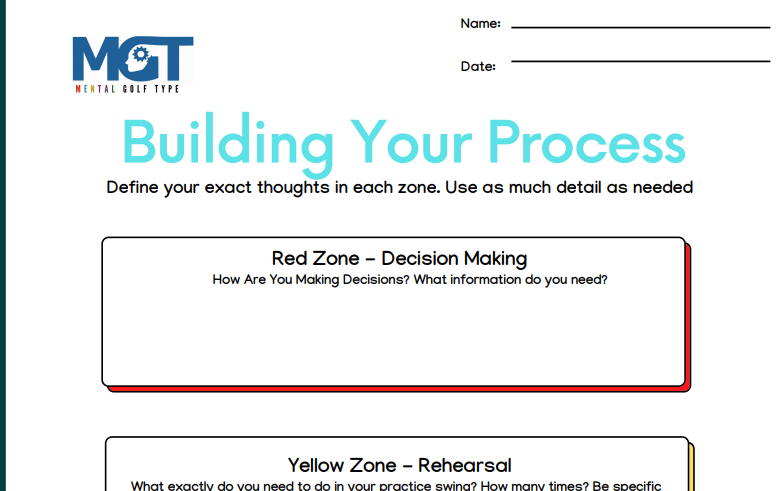 MGT
MENTAL GOLF TYPE

Name:

Date:

Building Your Process

Define your exact thoughts in each zone. Use as much detail as needed

Red Zone – Decision Making
How Are You Making Decisions? What information do you need?

Yellow Zone – Rehearsal
What exactly do you need to do in your practice swing? How many times? Be specific